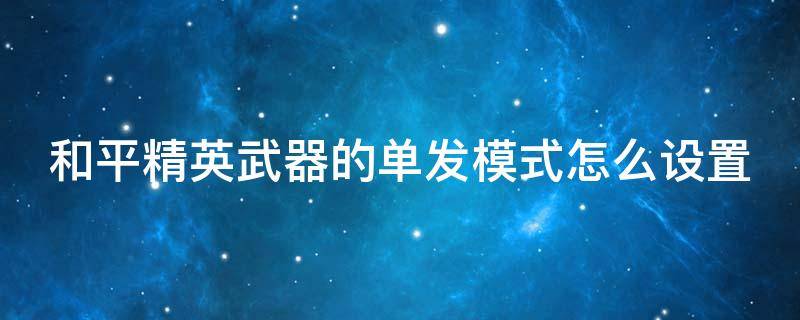 和平精英武器的单发模式怎么设置